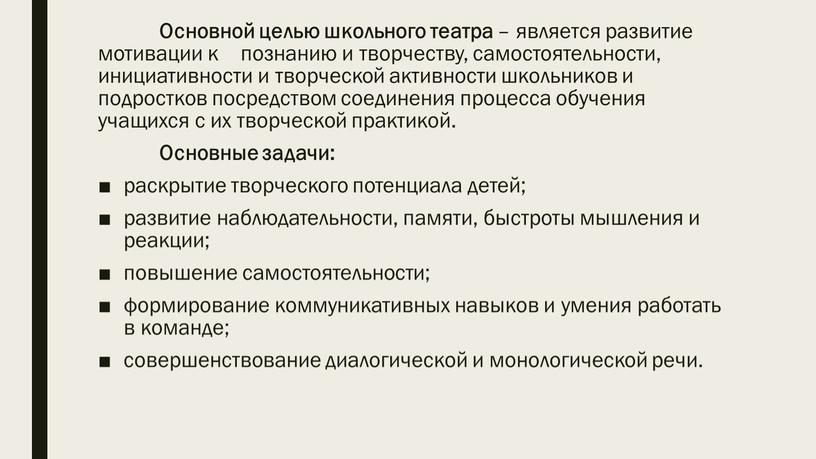 Основной целью школьного театра – является развитие мотивации к познанию и творчеству, самостоятельности, инициативности и творческой активности школьников и подростков посредством соединения процесса обучения учащихся с их творческой практикой.

Основные задачи:

■ раскрытие творческого потенциала детей;
■ развитие наблюдательности, памяти, быстроты мышления и реакции;
■ повышение самостоятельности;
■ формирование коммуникативных навыков и умения работать в команде;
■ совершенствование диалогической и монологической речи.